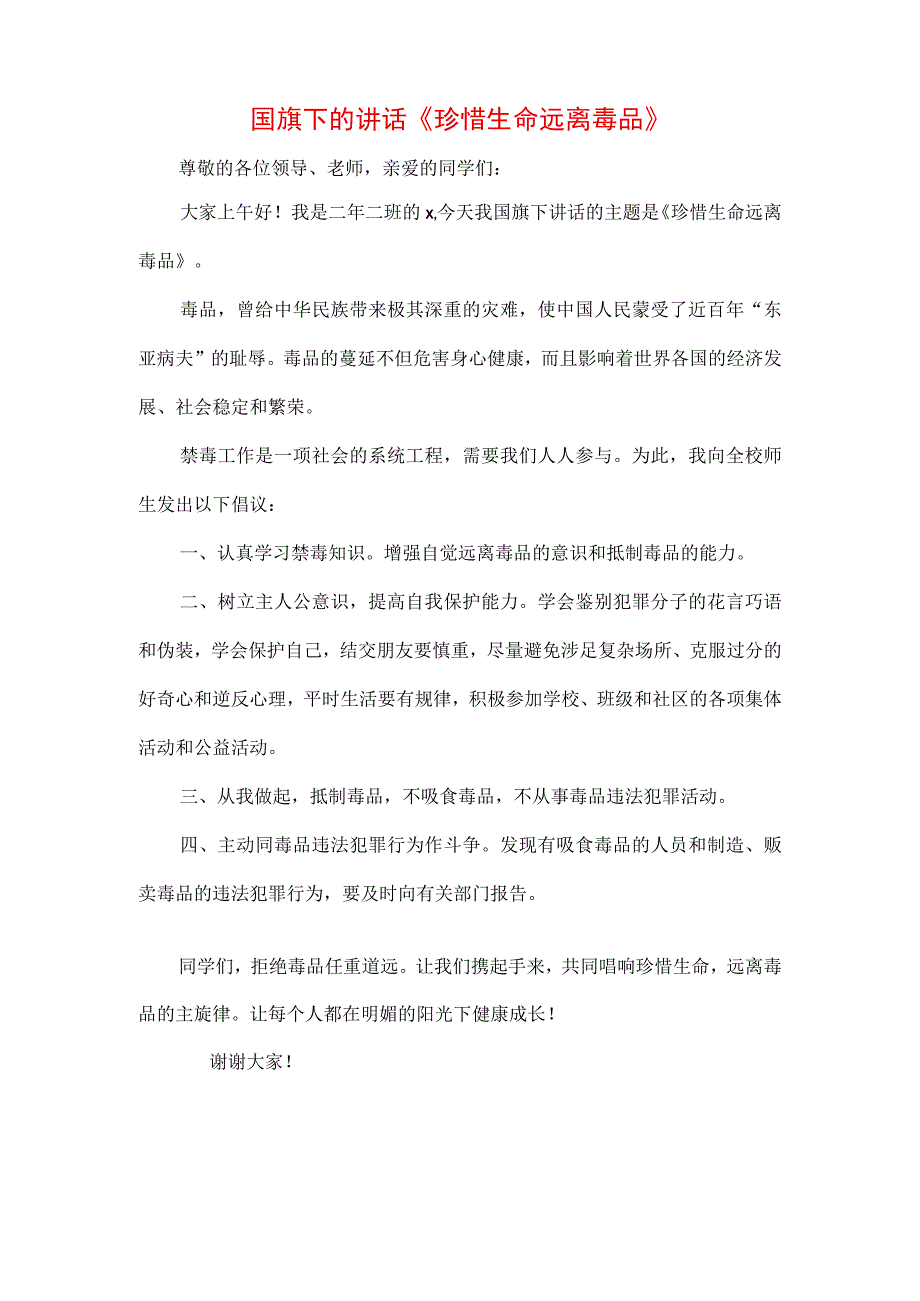 国旗下的讲话《珍惜生命远离毒品》

尊敬的各位领导、老师，亲爱的同学们：

大家上午好！我是二年二班的x,今天我国旗下讲话的主题是《珍惜生命远离毒品》。

毒品，曾给中华民族带来极其深重的灾难，使中国人民蒙受了近百年“东亚病夫”的耻辱。毒品的蔓延不但危害身心健康，而且影响着世界各国的经济发展、社会稳定和繁荣。

禁毒工作是一项社会的系统工程，需要我们人人参与。为此，我向全校师生发出以下倡议：

一、认真学习禁毒知识。增强自觉远离毒品的意识和抵制毒品的能力。

二、树立主人公意识，提高自我保护能力。学会鉴别犯罪分子的花言巧语和伪装，学会保护自己，结交朋友要慎重，尽量避免涉足复杂场所、克服过分的好奇心和逆反心理，平时生活要有规律，积极参加学校、班级和社区的各项集体活动和公益活动。

三、从我做起，抵制毒品，不吸食毒品，不从事毒品违法犯罪活动。

四、主动同毒品违法犯罪行为作斗争。发现有吸食毒品的人员和制造、贩卖毒品的违法犯罪行为，要及时向有关部门报告。

同学们，拒绝毒品任重道远。让我们携起手来，共同唱响珍惜生命，远离毒品的主旋律。让每个人都在明媚的阳光下健康成长！

谢谢大家！